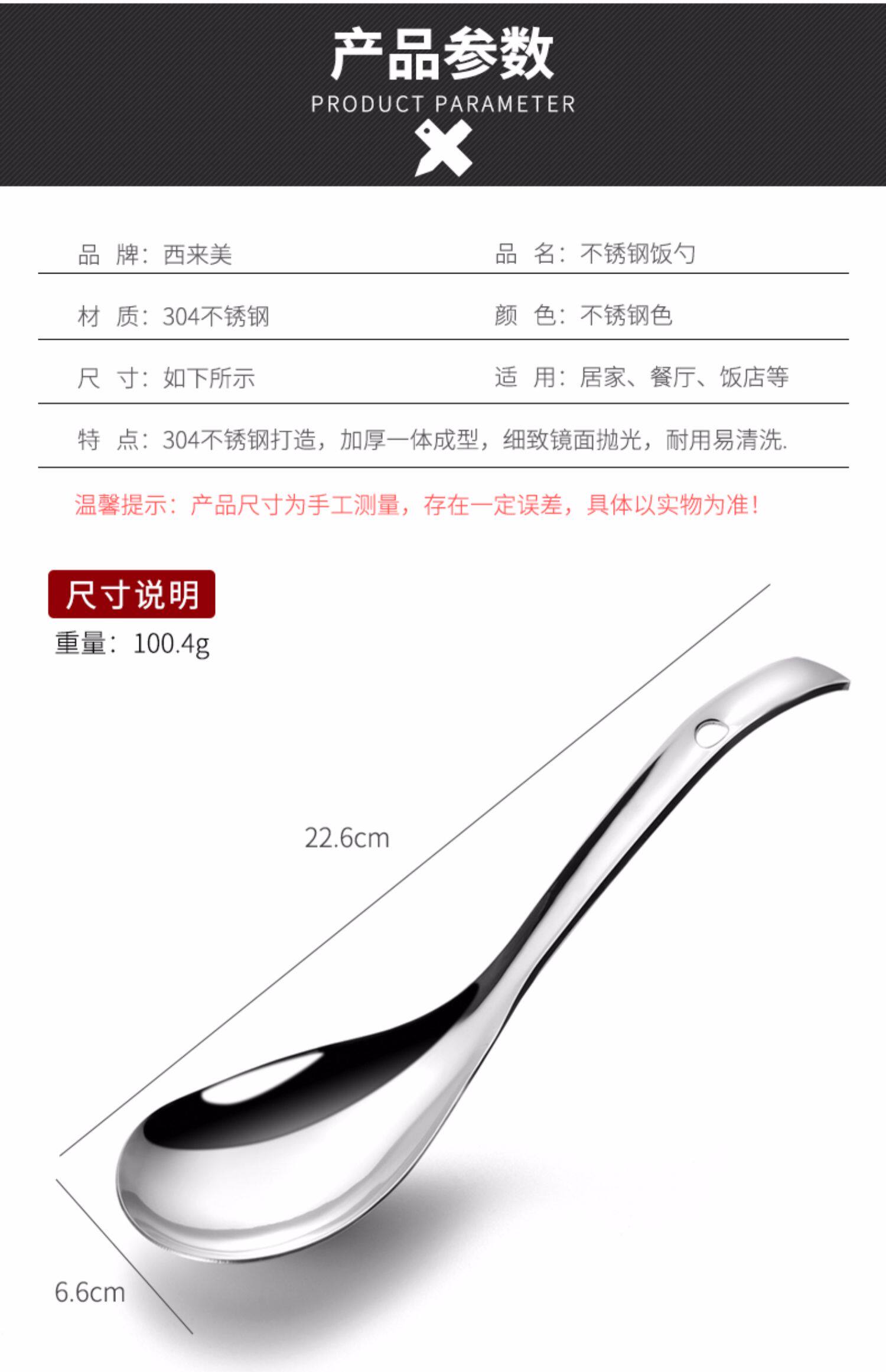 产品参数
PRODUCT PARAMETER

品 牌：西来美

品 名：不锈钢饭勺

材 质：304不锈钢

颜 色：不锈钢色

尺 寸：如下所示

适 用：居家、餐厅、饭店等

特 点：304不锈钢打造，加厚一体成型，细致镜面抛光，耐用易清洗.

温馨提示：产品尺寸为手工测量，存在一定误差，具体以实物为准！

尺寸说明
重量：100.4g

22.6cm

6.6cm